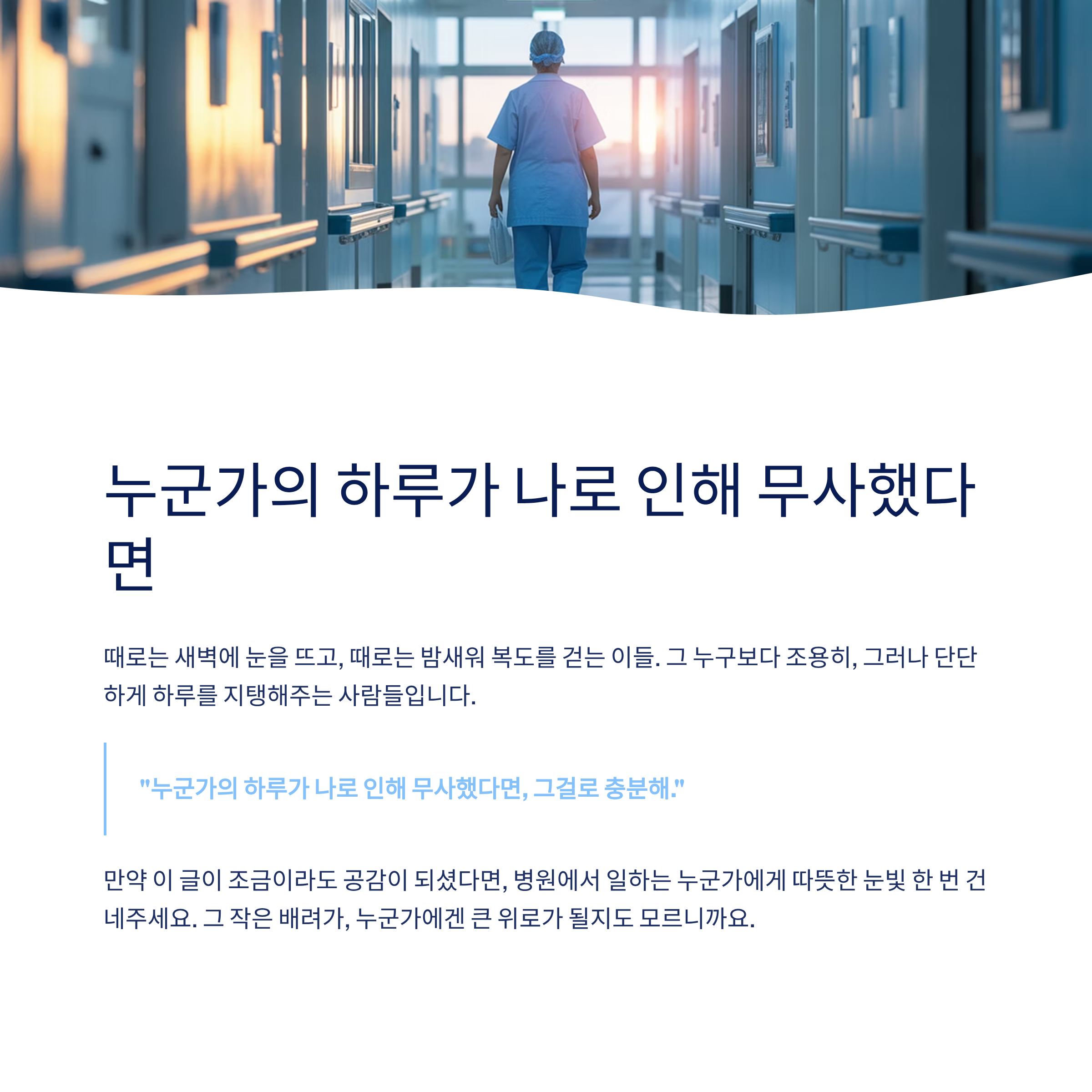 누군가의 하루가 나로 인해 무사했다면

때로는 새벽에 눈을 뜨고, 때로는 밤새워 복도를 걷는 이들. 그 누구보다 조용히, 그러나 단단하게 하루를 지탱해주는 사람들입니다.

"누군가의 하루가 나로 인해 무사했다면, 그걸로 충분해."

만약 이 글이 조금이라도 공감이 되셨다면, 병원에서 일하는 누군가에게 따뜻한 눈빛 한 번 건네주세요. 그 작은 배려가, 누군가에겐 큰 위로가 될지도 모르니까요.